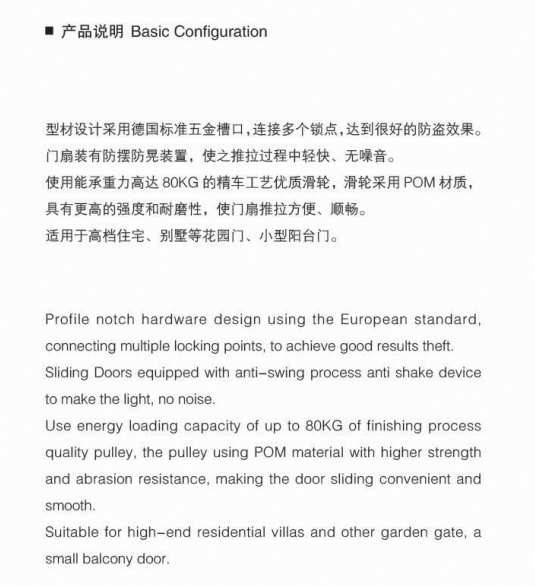 ■ 产品说明 Basic Configuration

型材设计采用德国标准五金槽口，连接多个锁点，达到很好的防盗效果。
门扇装有防摆防晃装置，使之推拉过程中轻快、无噪音。
使用能承重力高达 80KG 的精车工艺优质滑轮，滑轮采用 POM 材质，具有更高的强度和耐磨性，使门扇推拉方便、顺畅。
适用于高档住宅、别墅等花园门、小型阳台门。

Profile notch hardware design using the European standard, connecting multiple locking points, to achieve good results theft.
Sliding Doors equipped with anti-swing process anti shake device to make the light, no noise.
Use energy loading capacity of up to 80KG of finishing process quality pulley, the pulley using POM material with higher strength and abrasion resistance, making the door sliding convenient and smooth.
Suitable for high-end residential villas and other garden gate, a small balcony door.